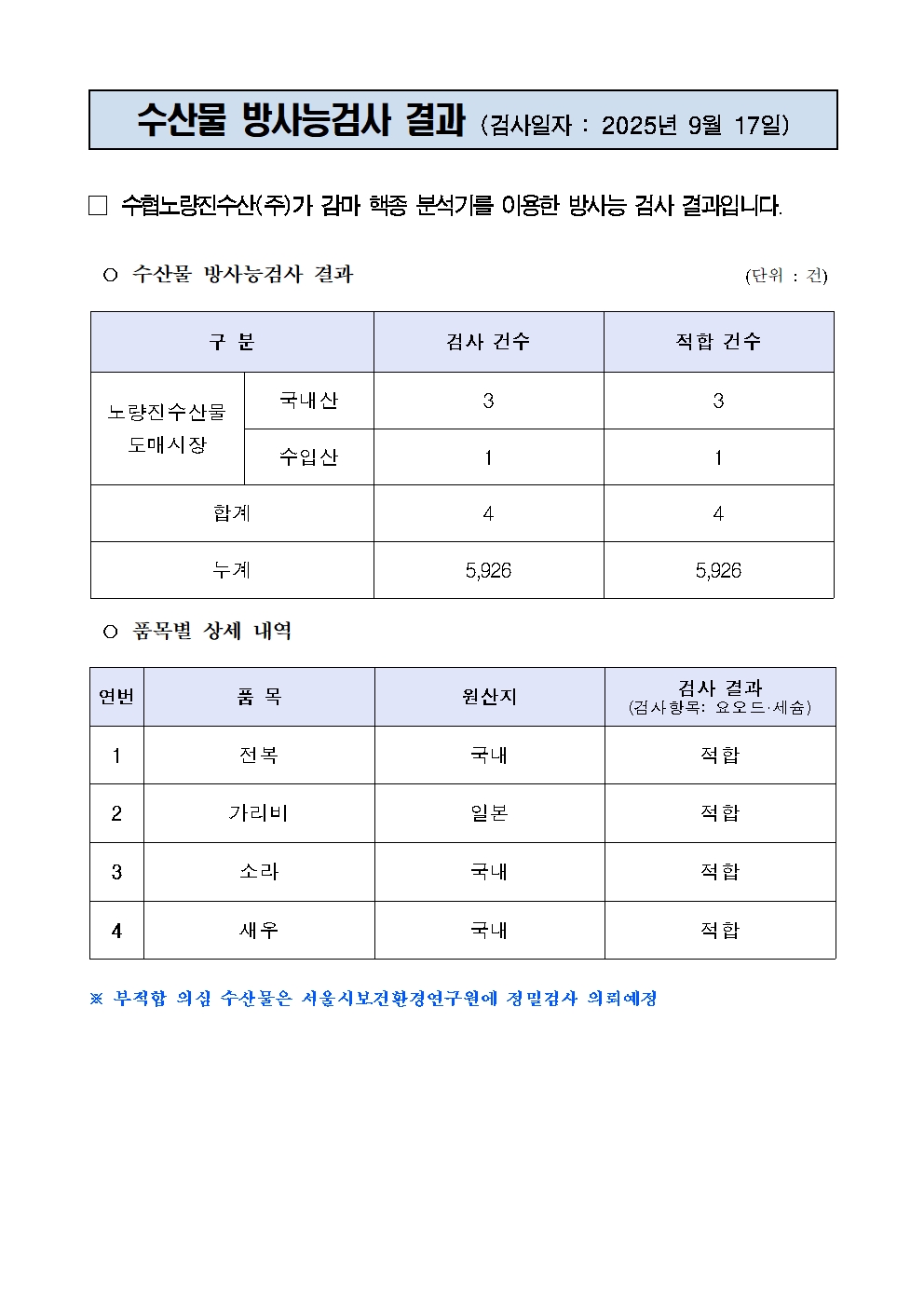 수산물 방사능검사 결과 (검사일자 : 2025년 9월 17일)

☐ 수협노량진수산(주)가 감마 핵종 분석기를 이용한 방사능 검사 결과입니다.

○ 수산물 방사능검사 결과

(단위 : 건)

| 구 분 | | 검사 건수 | 적합 건수 |
|---|---|---|---|
| 노량진수산물 도매시장 | 국내산 | 3 | 3 |
| | 수입산 | 1 | 1 |
| 합계 | | 4 | 4 |
| 누계 | | 5,926 | 5,926 |

○ 품목별 상세 내역

| 연번 | 품 목 | 원산지 | 검사 결과 (검사항목: 요오드·세슘) |
|---|---|---|---|
| 1 | 전복 | 국내 | 적합 |
| 2 | 가리비 | 일본 | 적합 |
| 3 | 소라 | 국내 | 적합 |
| 4 | 새우 | 국내 | 적합 |

※ 부적합 의심 수산물은 서울시보건환경연구원에 정밀검사 의뢰예정